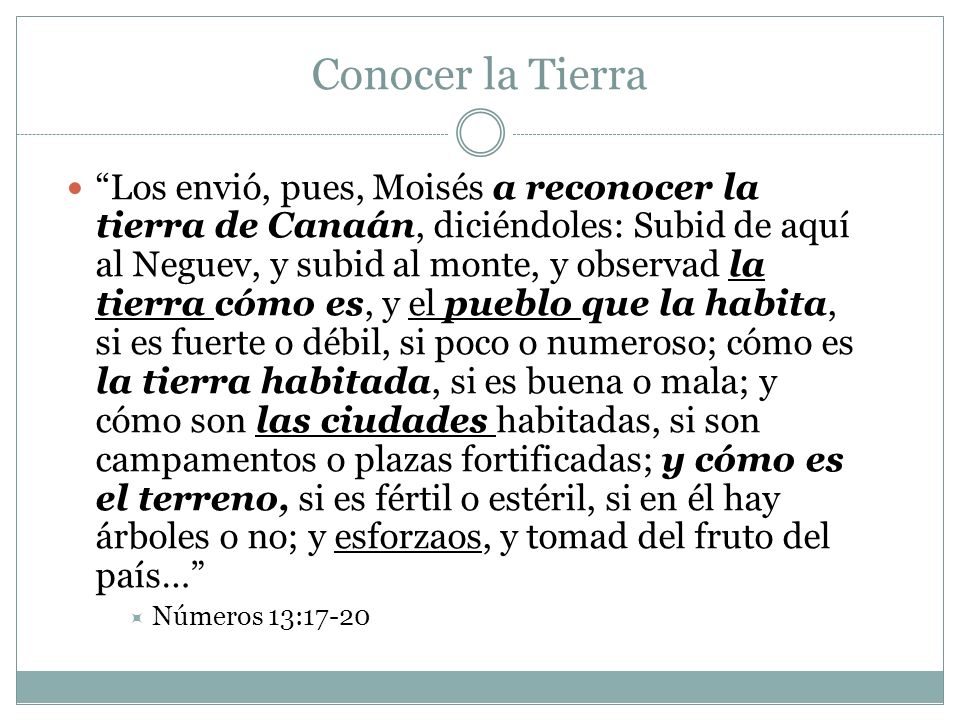 Conocer la Tierra

“Los envió, pues, Moisés a reconocer la tierra de Canaán, diciéndoles: Subid de aquí al Neguev, y subid al monte, y observad la tierra cómo es, y el pueblo que la habita, si es fuerte o débil, si poco o numeroso; cómo es la tierra habitada, si es buena o mala; y cómo son las ciudades habitadas, si son campamentos o plazas fortificadas; y cómo es el terreno, si es fértil o estéril, si en él hay árboles o no; y esforzaos, y tomad del fruto del país…”

Números 13:17-20